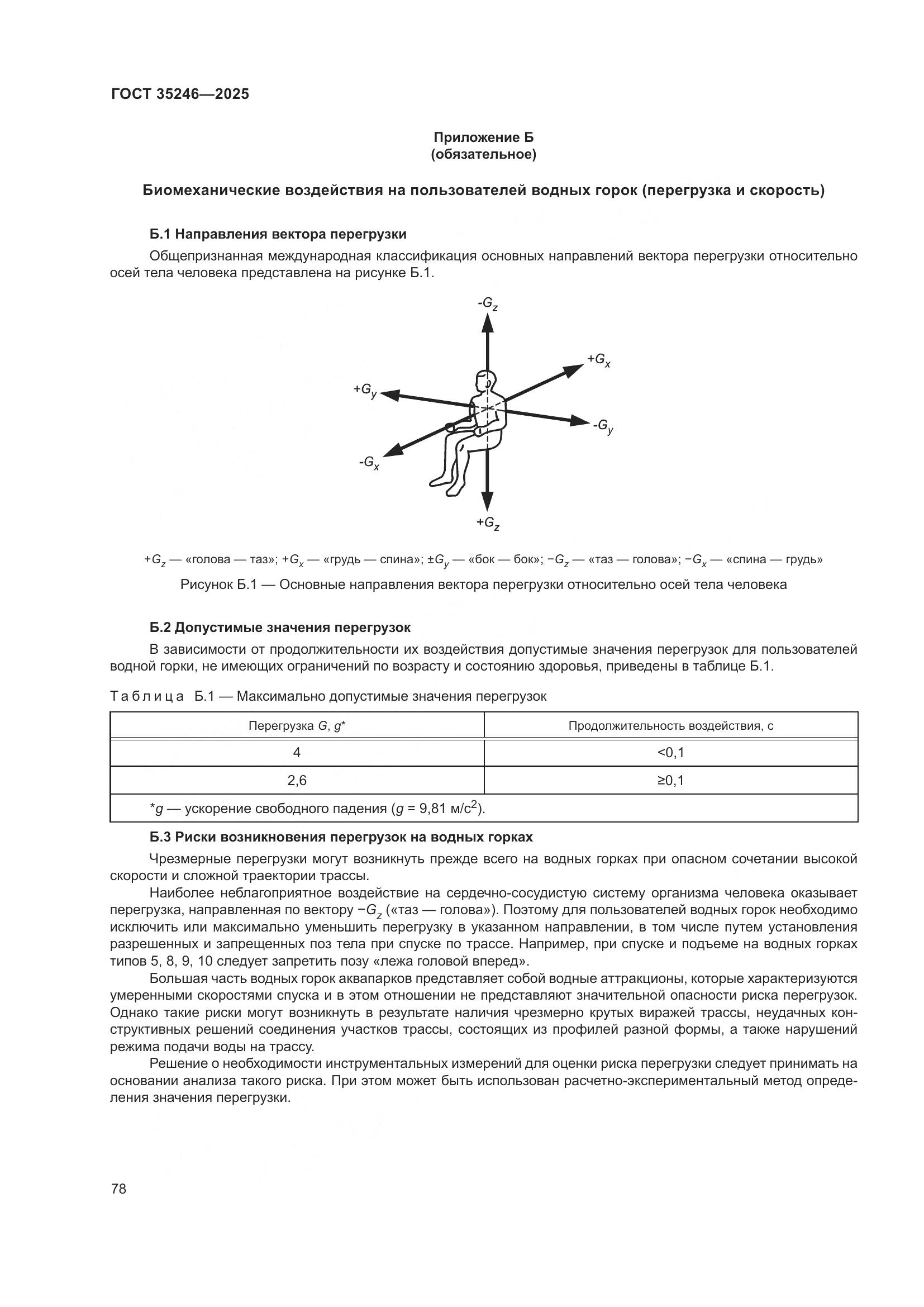 ГОСТ 35246—2025

Приложение Б
(обязательное)

Биомеханические воздействия на пользователей водных горок (перегрузка и скорость)

Б.1 Направления вектора перегрузки

Общепризнанная международная классификация основных направлений вектора перегрузки относительно осей тела человека представлена на рисунке Б.1.

$-G_z$

$+G_x$

$+G_y$

$-G_y$

$-G_x$

$+G_z$

$+G_z$ — «голова — таз»; $+G_x$ — «грудь — спина»; $\pm G_y$ — «бок — бок»; $-G_z$ — «таз — голова»; $-G_x$ — «спина — грудь»

Рисунок Б.1 — Основные направления вектора перегрузки относительно осей тела человека

Б.2 Допустимые значения перегрузок

В зависимости от продолжительности их воздействия допустимые значения перегрузок для пользователей водной горки, не имеющих ограничений по возрасту и состоянию здоровья, приведены в таблице Б.1.

Таблица Б.1 — Максимально допустимые значения перегрузок

| Перегрузка $G$, $g$* | Продолжительность воздействия, с |
|---|---|
| 4 | <0,1 |
| 2,6 | ≥0,1 |
| *$g$ — ускорение свободного падения ($g$ = 9,81 м/с$^2$). | |

Б.3 Риски возникновения перегрузок на водных горках

Чрезмерные перегрузки могут возникнуть прежде всего на водных горках при опасном сочетании высокой скорости и сложной траектории трассы.

Наиболее неблагоприятное воздействие на сердечно-сосудистую систему организма человека оказывает перегрузка, направленная по вектору $-G_z$ («таз — голова»). Поэтому для пользователей водных горок необходимо исключить или максимально уменьшить перегрузку в указанном направлении, в том числе путем установления разрешенных и запрещенных поз тела при спуске по трассе. Например, при спуске и подъеме на водных горках типов 5, 8, 9, 10 следует запретить позу «лежа головой вперед».

Большая часть водных горок аквапарков представляет собой водные аттракционы, которые характеризуются умеренными скоростями спуска и в этом отношении не представляют значительной опасности риска перегрузок. Однако такие риски могут возникнуть в результате наличия чрезмерно крутых виражей трассы, неудачных конструктивных решений соединения участков трассы, состоящих из профилей разной формы, а также нарушений режима подачи воды на трассу.

Решение о необходимости инструментальных измерений для оценки риска перегрузки следует принимать на основании анализа такого риска. При этом может быть использован расчетно-экспериментальный метод определения значения перегрузки.

78